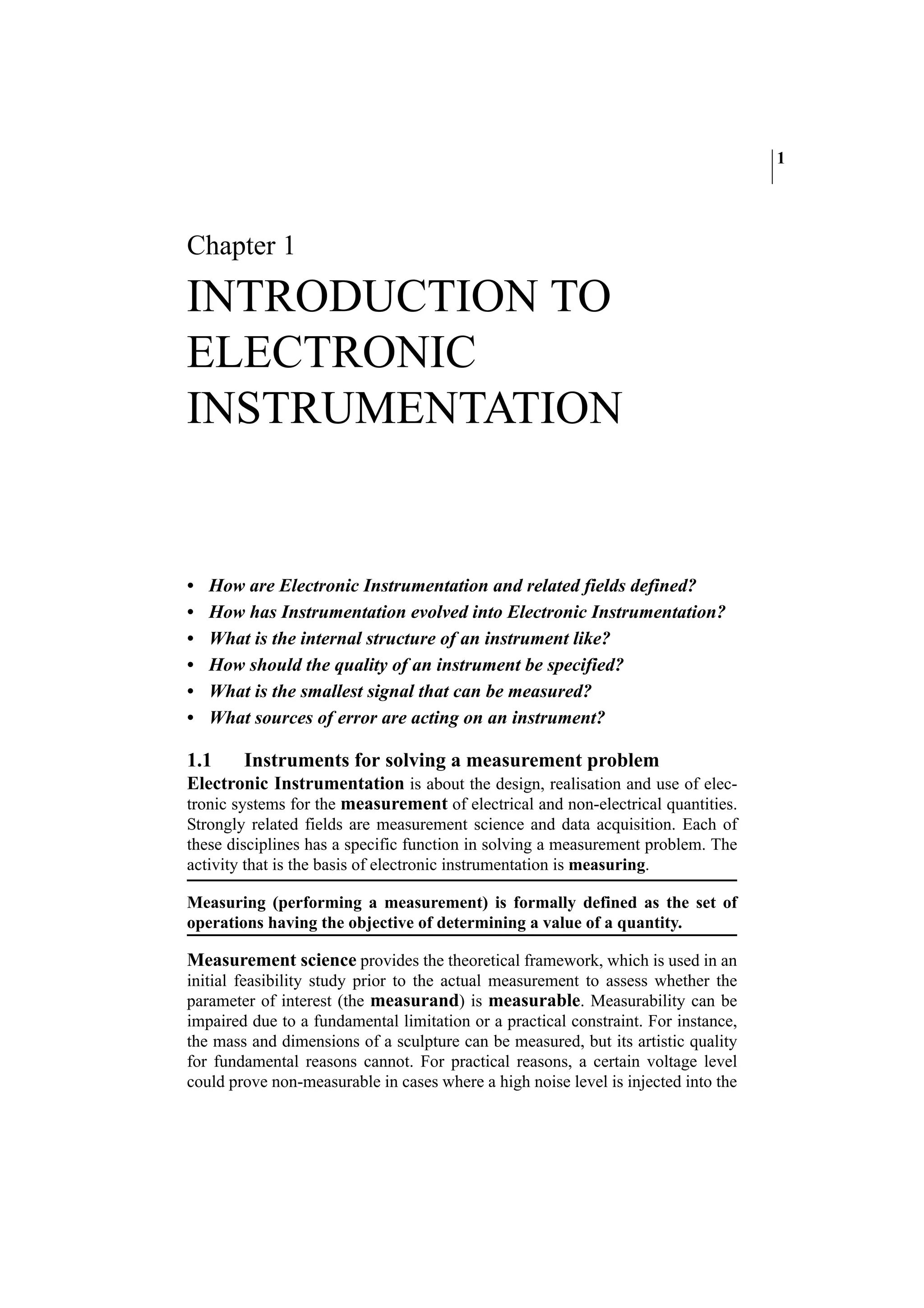 1

Chapter 1

INTRODUCTION TO ELECTRONIC INSTRUMENTATION

• How are Electronic Instrumentation and related fields defined?
• How has Instrumentation evolved into Electronic Instrumentation?
• What is the internal structure of an instrument like?
• How should the quality of an instrument be specified?
• What is the smallest signal that can be measured?
• What sources of error are acting on an instrument?

1.1 Instruments for solving a measurement problem

Electronic Instrumentation is about the design, realisation and use of electronic systems for the measurement of electrical and non-electrical quantities. Strongly related fields are measurement science and data acquisition. Each of these disciplines has a specific function in solving a measurement problem. The activity that is the basis of electronic instrumentation is measuring.

Measuring (performing a measurement) is formally defined as the set of operations having the objective of determining a value of a quantity.

Measurement science provides the theoretical framework, which is used in an initial feasibility study prior to the actual measurement to assess whether the parameter of interest (the measurand) is measurable. Measurability can be impaired due to a fundamental limitation or a practical constraint. For instance, the mass and dimensions of a sculpture can be measured, but its artistic quality for fundamental reasons cannot. For practical reasons, a certain voltage level could prove non-measurable in cases where a high noise level is injected into the